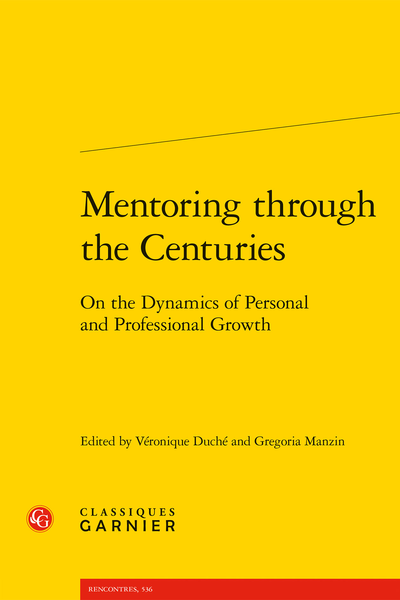 Mentoring through the Centuries

On the Dynamics of Personal and Professional Growth

Edited by Véronique Duché and Gregoria Manzin

CG

CLASSIQUES
GARNIER

RENCONTRES, 536